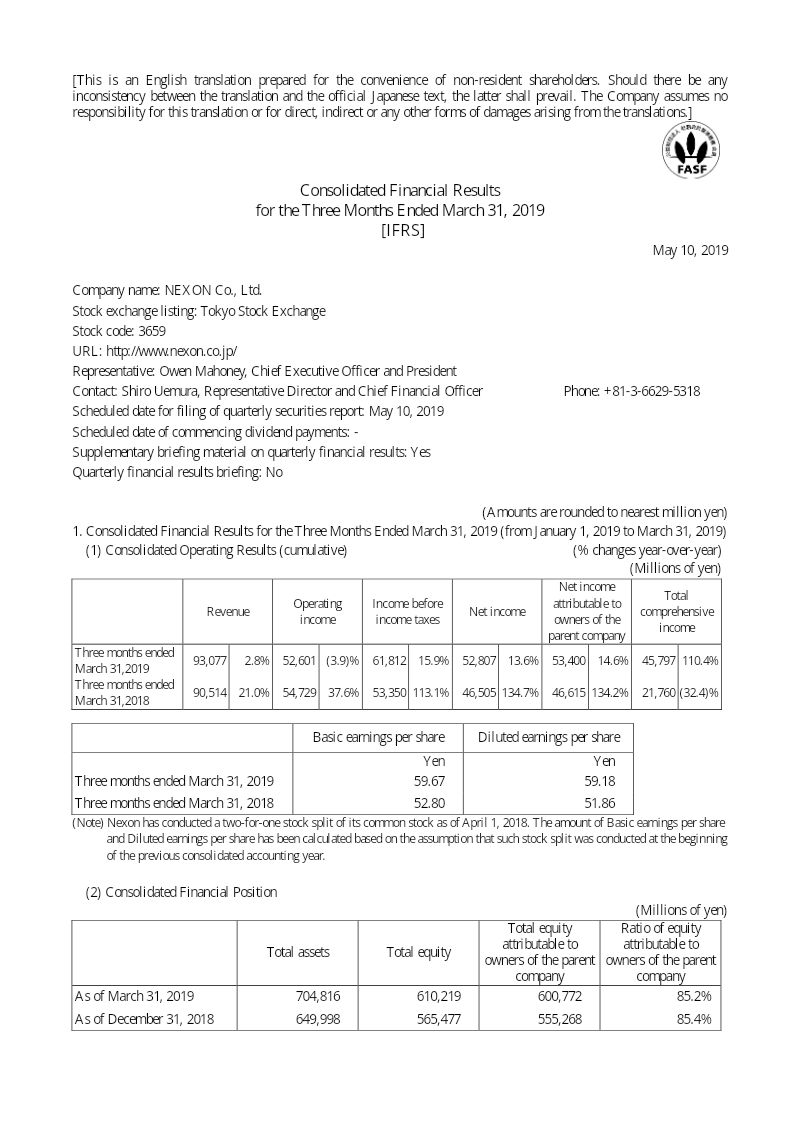 [This is an English translation prepared for the convenience of non-resident shareholders. Should there be any inconsistency between the translation and the official Japanese text, the latter shall prevail. The Company assumes no responsibility for this translation or for direct, indirect or any other forms of damages arising from the translations.]

FASF

Consolidated Financial Results
for the Three Months Ended March 31, 2019
[IFRS]

May 10, 2019

Company name: NEXON Co., Ltd.
Stock exchange listing: Tokyo Stock Exchange
Stock code: 3659
URL: http://www.nexon.co.jp/
Representative: Owen Mahoney, Chief Executive Officer and President
Contact: Shiro Uemura, Representative Director and Chief Financial Officer Phone: +81-3-6629-5318
Scheduled date for filing of quarterly securities report: May 10, 2019
Scheduled date of commencing dividend payments: -
Supplementary briefing material on quarterly financial results: Yes
Quarterly financial results briefing: No

(Amounts are rounded to nearest million yen)
1. Consolidated Financial Results for the Three Months Ended March 31, 2019 (from January 1, 2019 to March 31, 2019)
(1) Consolidated Operating Results (cumulative) (% changes year-over-year)
(Millions of yen)

| | Revenue | | Operating income | | Income before income taxes | | Net income | | Net income attributable to owners of the parent company | | Total comprehensive income | |
|---|---|---|---|---|---|---|---|---|---|---|---|---|
| Three months ended March 31,2019 | 93,077 | 2.8% | 52,601 | (3.9)% | 61,812 | 15.9% | 52,807 | 13.6% | 53,400 | 14.6% | 45,797 | 110.4% |
| Three months ended March 31,2018 | 90,514 | 21.0% | 54,729 | 37.6% | 53,350 | 113.1% | 46,505 | 134.7% | 46,615 | 134.2% | 21,760 | (32.4)% |

| | Basic earnings per share | Diluted earnings per share |
|---|---|---|
| | Yen | Yen |
| Three months ended March 31, 2019 | 59.67 | 59.18 |
| Three months ended March 31, 2018 | 52.80 | 51.86 |

(Note) Nexon has conducted a two-for-one stock split of its common stock as of April 1, 2018. The amount of Basic earnings per share and Diluted earnings per share has been calculated based on the assumption that such stock split was conducted at the beginning of the previous consolidated accounting year.

(2) Consolidated Financial Position
(Millions of yen)

| | Total assets | Total equity | Total equity attributable to owners of the parent company | Ratio of equity attributable to owners of the parent company |
|---|---|---|---|---|
| As of March 31, 2019 | 704,816 | 610,219 | 600,772 | 85.2% |
| As of December 31, 2018 | 649,998 | 565,477 | 555,268 | 85.4% |